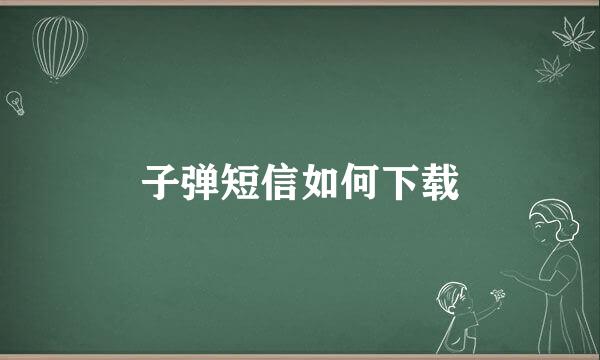 子弹短信如何下载